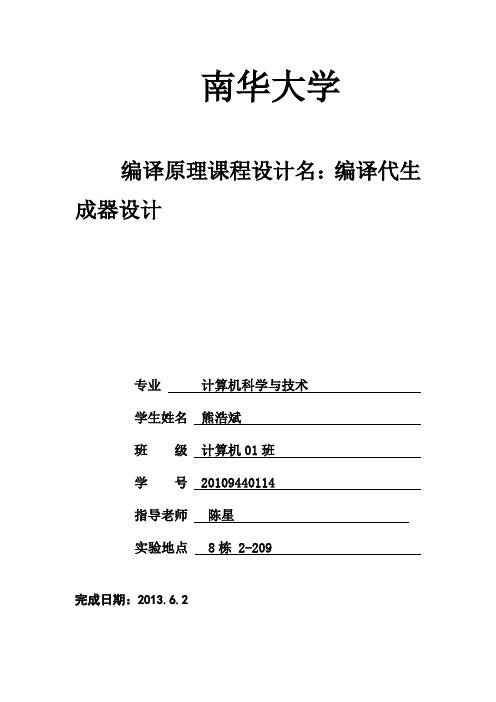 南华大学

编译原理课程设计名：编译代生成器设计

专业 计算机科学与技术

学生姓名 熊浩斌

班 级 计算机 01 班

学 号 20109440114

指导老师 陈星

实验地点 8 栋 2-209

完成日期：2013.6.2